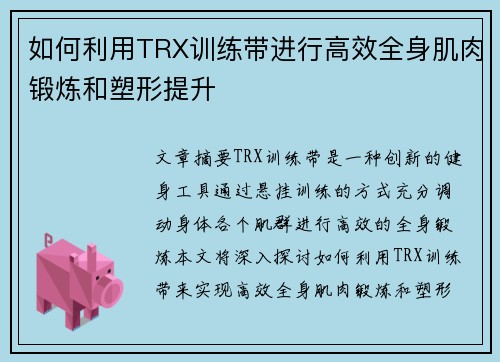 如何利用TRX训练带进行高效全身肌肉锻炼和塑形提升

文章摘要TRX训练带是一种创新的健身工具通过悬挂训练的方式充分调动身体各个肌群进行高效的全身锻炼本文将深入探讨如何利用TRX训练带来实现高效全身肌肉锻炼和塑形